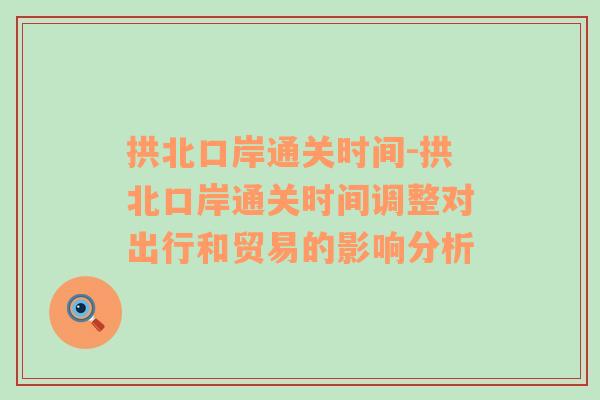 拱北口岸通关时间-拱北口岸通关时间调整对出行和贸易的影响分析